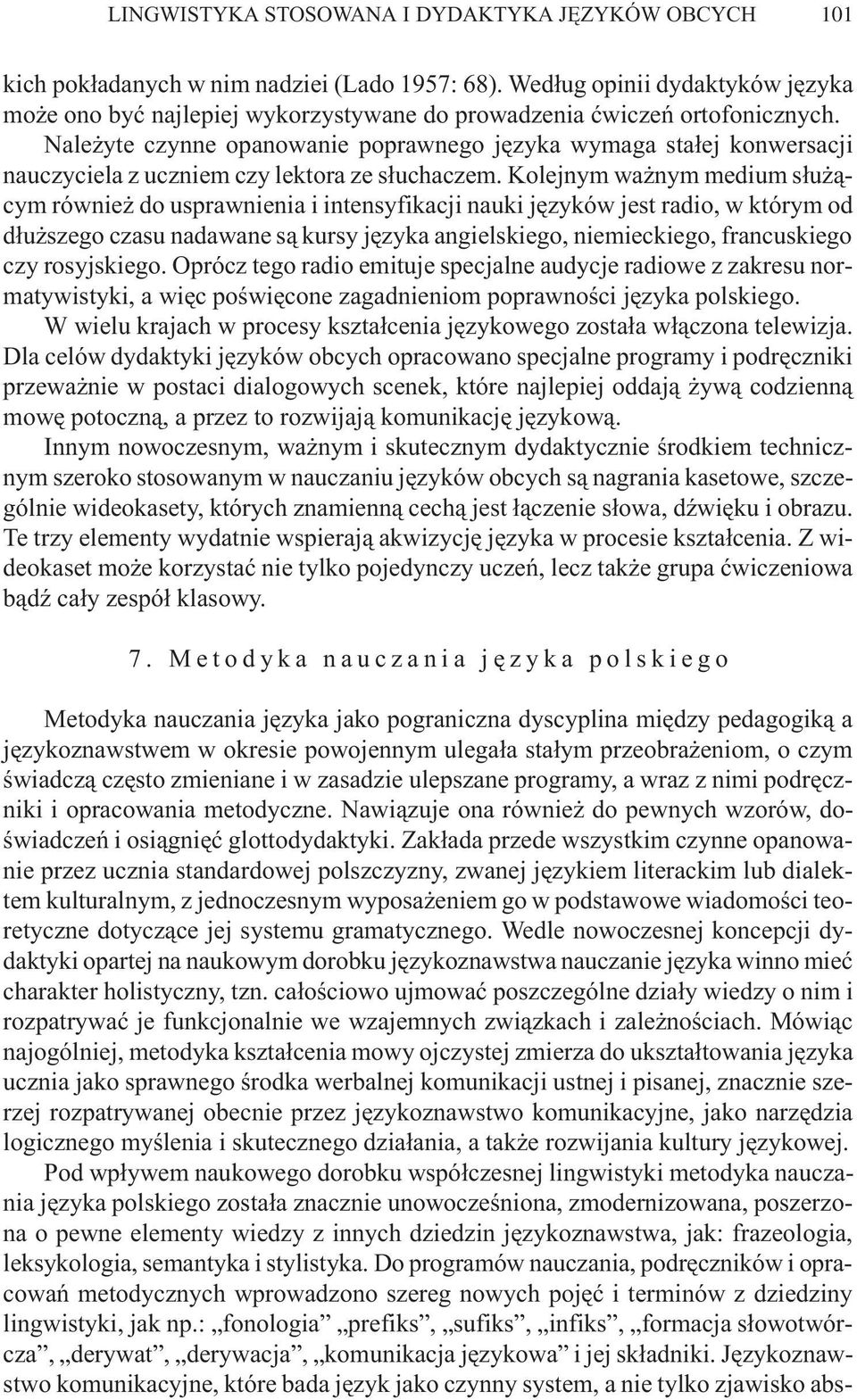 LINGWISTYKA STOSOWANA I DYDAKTYKA JĘZYKÓW OBCYCH 101

kich pokładanych w nim nadziei (Lado 1957: 68). Według opinii dydaktyków języka może ono być najlepiej wykorzystywane do prowadzenia ćwiczeń ortofonicznych. Należyte czynne opanowanie poprawnego języka wymaga stałej konwersacji nauczyciela z uczniem czy lektora ze słuchaczem. Kolejnym ważnym medium służącym również do usprawnienia i intensyfikacji nauki języków jest radio, w którym od dłuższego czasu nadawane są kursy języka angielskiego, niemieckiego, francuskiego czy rosyjskiego. Oprócz tego radio emituje specjalne audycje radiowe z zakresu normatywistyki, a więc poświęcone zagadnieniom poprawności języka polskiego.

W wielu krajach w procesy kształcenia językowego została włączona telewizja. Dla celów dydaktyki języków obcych opracowano specjalne programy i podręczniki przeważnie w postaci dialogowych scenek, które najlepiej oddają żywą codzienną mowę potoczną, a przez to rozwijają komunikację językową.

Innym nowoczesnym, ważnym i skutecznym dydaktycznie środkiem technicznym szeroko stosowanym w nauczaniu języków obcych są nagrania kasetowe, szczególnie wideokasety, których znamienną cechą jest łączenie słowa, dźwięku i obrazu. Te trzy elementy wydatnie wspierają akwizycję języka w procesie kształcenia. Z wideokaset może korzystać nie tylko pojedynczy uczeń, lecz także grupa ćwiczeniowa bądź cały zespół klasowy.

7. Metodyka nauczania języka polskiego

Metodyka nauczania języka jako pograniczna dyscyplina między pedagogiką a językoznawstwem w okresie powojennym ulegała stałym przeobrażeniom, o czym świadczą często zmieniane i w zasadzie ulepszane programy, a wraz z nimi podręczniki i opracowania metodyczne. Nawiązuje ona również do pewnych wzorów, doświadczeń i osiągnięć glottodydaktyki. Zakłada przede wszystkim czynne opanowanie przez ucznia standardowej polszczyzny, zwanej językiem literackim lub dialektem kulturalnym, z jednoczesnym wyposażeniem go w podstawowe wiadomości teoretyczne dotyczące jej systemu gramatycznego. Wedle nowoczesnej koncepcji dydaktyki opartej na naukowym dorobku językoznawstwa nauczanie języka winno mieć charakter holistyczny, tzn. całościowo ujmować poszczególne działy wiedzy o nim i rozpatrywać je funkcjonalnie we wzajemnych związkach i zależnościach. Mówiąc najogólniej, metodyka kształcenia mowy ojczystej zmierza do ukształtowania języka ucznia jako sprawnego środka werbalnej komunikacji ustnej i pisanej, znacznie szerzej rozpatrywanej obecnie przez językoznawstwo komunikacyjne, jako narzędzia logicznego myślenia i skutecznego działania, a także rozwijania kultury językowej.

Pod wpływem naukowego dorobku współczesnej lingwistyki metodyka nauczania języka polskiego została znacznie unowocześniona, zmodernizowana, poszerzona o pewne elementy wiedzy z innych dziedzin językoznawstwa, jak: frazeologia, leksykologia, semantyka i stylistyka. Do programów nauczania, podręczników i opracowań metodycznych wprowadzono szereg nowych pojęć i terminów z dziedziny lingwistyki, jak np.: „fonologia” „prefiks”, „sufiks”, „infiks”, „formacja słowotwórcza”, „derywat”, „derywacja”, „komunikacja językowa” i jej składniki. Językoznawstwo komunikacyjne, które bada język jako czynny system, a nie tylko zjawisko abs-